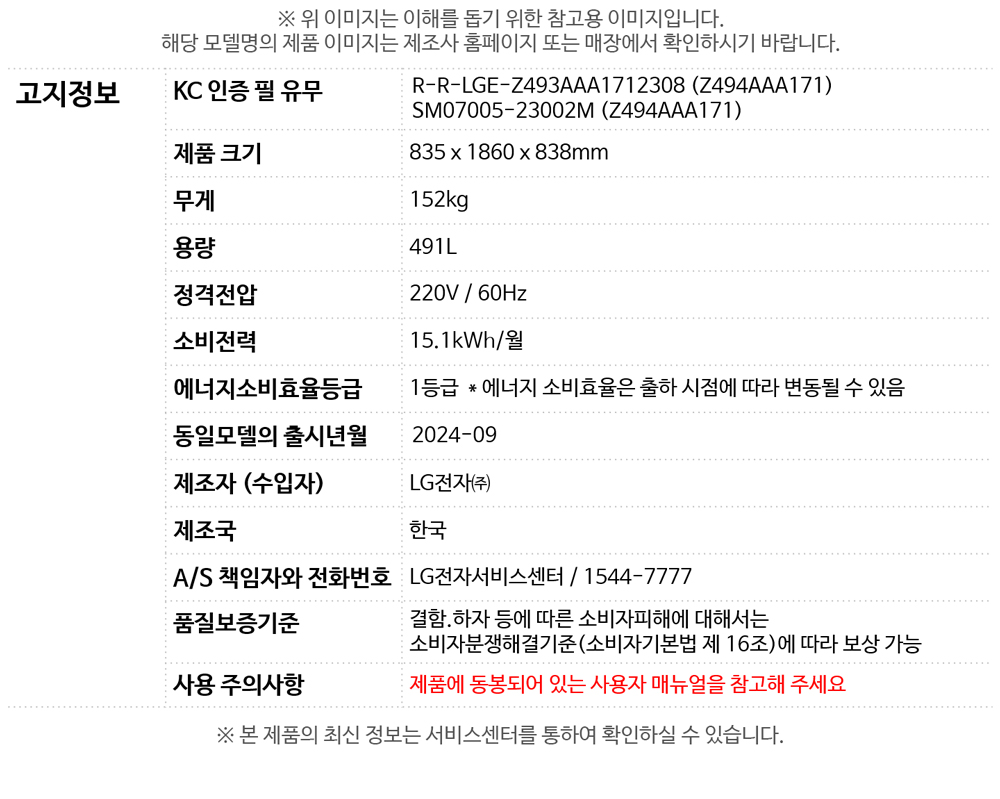 ※ 위 이미지는 이해를 돕기 위한 참고용 이미지입니다.
해당 모델명의 제품 이미지는 제조사 홈페이지 또는 매장에서 확인하시기 바랍니다.

고지정보

KC 인증 필 유무
R-R-LGE-Z493AAA1712308 (Z494AAA171)
SM07005-23002M (Z494AAA171)

제품 크기
835 x 1860 x 838mm

무게
152kg

용량
491L

정격전압
220V / 60Hz

소비전력
15.1kWh/월

에너지소비효율등급
1등급 * 에너지 소비효율은 출하 시점에 따라 변동될 수 있음

동일모델의 출시년월
2024-09

제조자 (수입자)
LG전자㈜

제조국
한국

A/S 책임자와 전화번호
LG전자서비스센터 / 1544-7777

품질보증기준
결함.하자 등에 따른 소비자피해에 대해서는
소비자분쟁해결기준(소비자기본법 제 16조)에 따라 보상 가능

사용 주의사항
제품에 동봉되어 있는 사용자 매뉴얼을 참고해 주세요

※ 본 제품의 최신 정보는 서비스센터를 통하여 확인하실 수 있습니다.